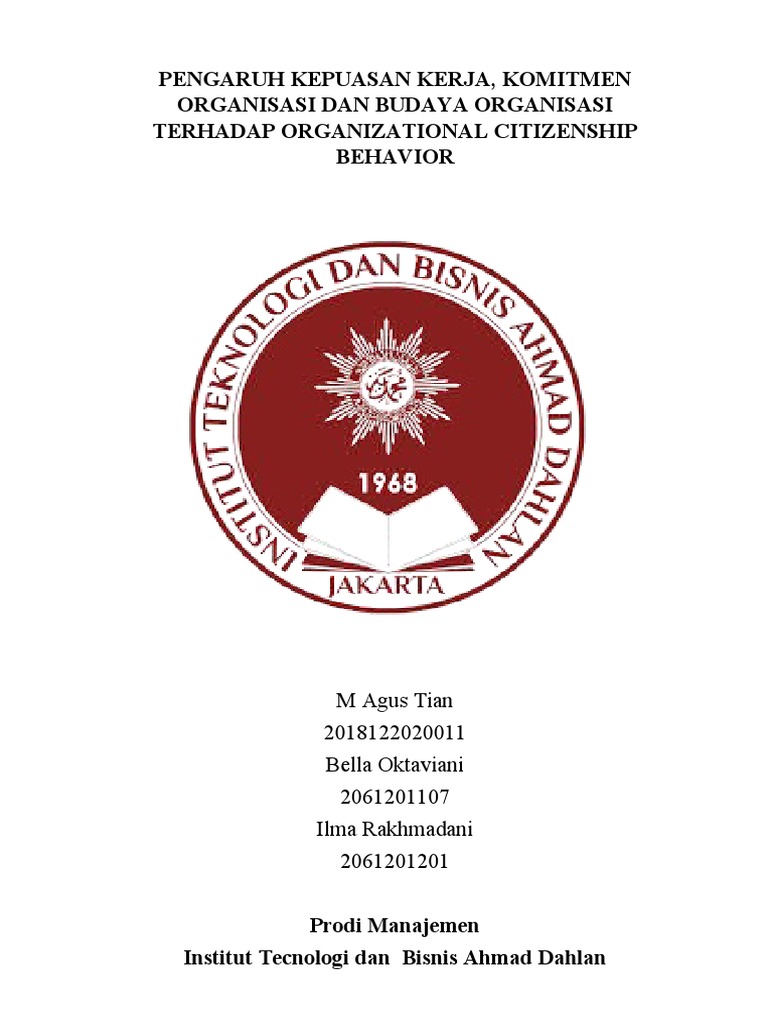 PENGARUH KEPUASAN KERJA, KOMITMEN ORGANISASI DAN BUDAYA ORGANISASI TERHADAP ORGANIZATIONAL CITIZENSHIP BEHAVIOR

INSTITUT TEKNOLOGI DAN BISNIS AHMAD DAHLAN

1968

JAKARTA

M Agus Tian
2018122020011
Bella Oktaviani
2061201107
Ilma Rakhmadani
2061201201

Prodi Manajemen
Institut Tecnologi dan Bisnis Ahmad Dahlan